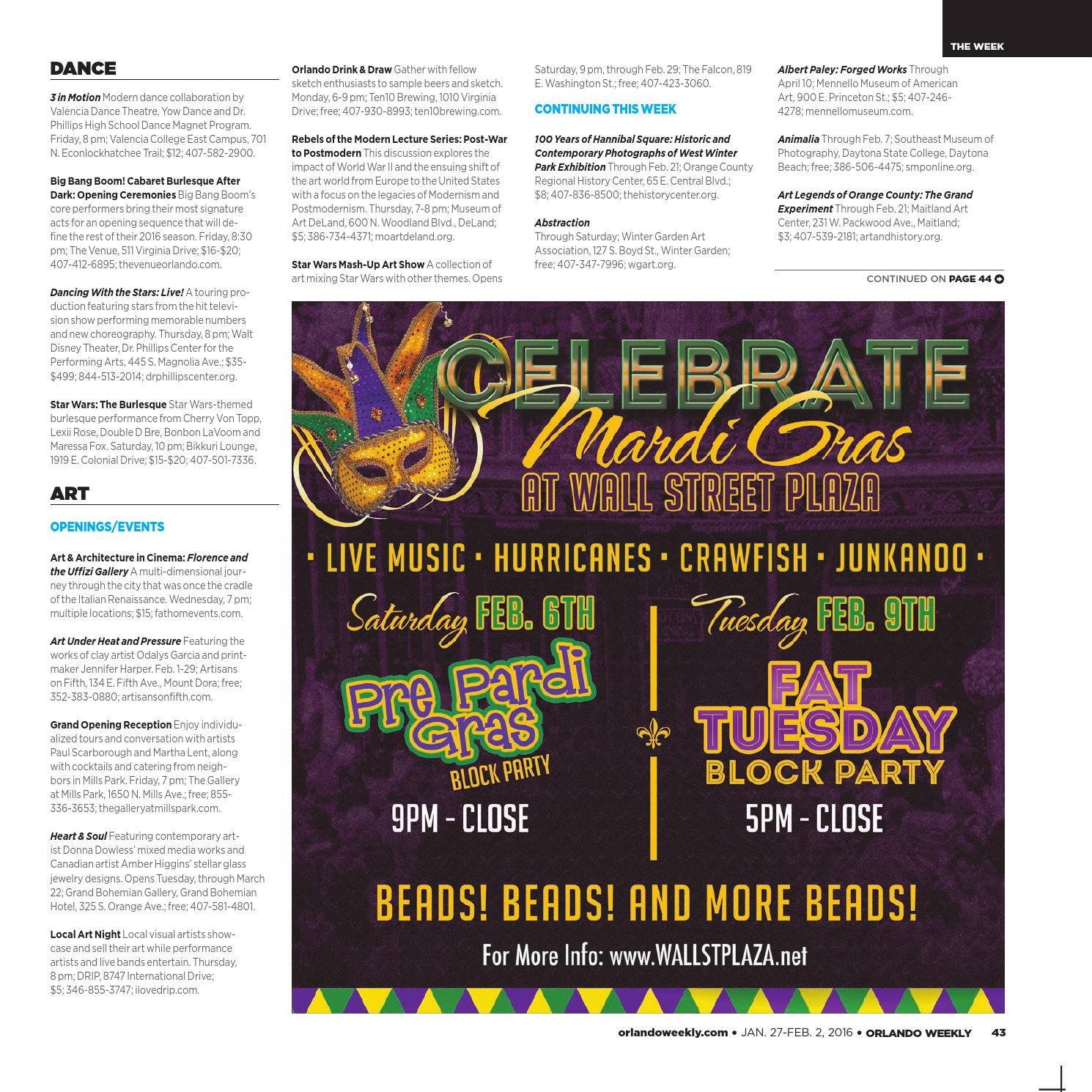 THE WEEK

DANCE

3 in Motion Modern dance collaboration by Valencia Dance Theatre, Yow Dance and Dr. Phillips High School Dance Magnet Program. Friday, 8 pm; Valencia College East Campus, 701 N. Econlockhatchee Trail; $12; 407-582-2900.

Big Bang Boom! Cabaret Burlesque After Dark: Opening Ceremonies Big Bang Boom's core performers bring their most signature acts for an opening sequence that will define the rest of their 2016 season. Friday, 8:30 pm; The Venue, 511 Virginia Drive; $16-$20; 407-412-6895; thevenueorlando.com.

Dancing With the Stars: Live! A touring production featuring stars from the hit television show performing memorable numbers and new choreography. Thursday, 8 pm; Walt Disney Theater, Dr. Phillips Center for the Performing Arts, 445 S. Magnolia Ave.; $35-$499; 844-513-2014; drphillipscenter.org.

Star Wars: The Burlesque Star Wars-themed burlesque performance from Cherry Von Topp, Lexii Rose, Double D Bre, Bonbon LaVoom and Maressa Fox. Saturday, 10 pm; Bikkuri Lounge, 1919 E. Colonial Drive; $15-$20; 407-501-7336.

ART

OPENINGS/EVENTS

Art & Architecture in Cinema: Florence and the Uffizi Gallery A multi-dimensional journey through the city that was once the cradle of the Italian Renaissance. Wednesday, 7 pm; multiple locations; $15; fathomevents.com.

Art Under Heat and Pressure Featuring the works of clay artist Odalys Garcia and printmaker Jennifer Harper. Feb. 1-29; Artisans on Fifth, 134 E. Fifth Ave., Mount Dora; free; 352-383-0880; artisansonfifth.com.

Grand Opening Reception Enjoy individualized tours and conversation with artists Paul Scarborough and Martha Lent, along with cocktails and catering from neighbors in Mills Park. Friday, 7 pm; The Gallery at Mills Park, 1650 N. Mills Ave.; free; 855-336-3653; thegalleryatmillspark.com.

Heart & Soul Featuring contemporary artist Donna Dowless' mixed media works and Canadian artist Amber Higgins' stellar glass jewelry designs. Opens Tuesday, through March 22; Grand Bohemian Gallery, Grand Bohemian Hotel, 325 S. Orange Ave.; free; 407-581-4801.

Local Art Night Local visual artists showcase and sell their art while performance artists and live bands entertain. Thursday, 8 pm; DRIP, 8747 International Drive; $5; 346-855-3747; ilovedrip.com.

Orlando Drink & Draw Gather with fellow sketch enthusiasts to sample beers and sketch. Monday, 6-9 pm; Ten10 Brewing, 1010 Virginia Drive; free; 407-930-8993; ten10brewing.com.

Rebels of the Modern Lecture Series: Post-War to Postmodern This discussion explores the impact of World War II and the ensuing shift of the art world from Europe to the United States with a focus on the legacies of Modernism and Postmodernism. Thursday, 7-8 pm; Museum of Art DeLand, 600 N. Woodland Blvd., DeLand; $5; 386-734-4371; moartdeland.org.

Star Wars Mash-Up Art Show A collection of art mixing Star Wars with other themes. Opens Saturday, 9 pm, through Feb. 29; The Falcon, 819 E. Washington St.; free; 407-423-3060.

CONTINUING THIS WEEK

100 Years of Hannibal Square: Historic and Contemporary Photographs of West Winter Park Exhibition Through Feb. 21; Orange County Regional History Center, 65 E. Central Blvd.; $8; 407-836-8500; thehistorycenter.org.

Abstraction Through Saturday; Winter Garden Art Association, 127 S. Boyd St., Winter Garden; free; 407-347-7996; wgart.org.

Albert Paley: Forged Works Through April 10; Mennello Museum of American Art, 900 E. Princeton St.; $5; 407-246-4278; mennellomuseum.com.

Animalia Through Feb. 7; Southeast Museum of Photography, Daytona State College, Daytona Beach; free; 386-506-4475; smponline.org.

Art Legends of Orange County: The Grand Experiment Through Feb. 21; Maitland Art Center, 231 W. Packwood Ave., Maitland; $3; 407-539-2181; artandhistory.org.

CONTINUED ON PAGE 44

CELEBRATE Mardi Gras AT WALL STREET PLAZA

• LIVE MUSIC • HURRICANES • CRAWFISH • JUNKANOO •

Saturday FEB. 6TH
Pre Pardi Gras BLOCK PARTY
9PM - CLOSE

Tuesday FEB. 9TH
FAT TUESDAY BLOCK PARTY
5PM - CLOSE

BEADS! BEADS! AND MORE BEADS!

For More Info: www.WALLSTPLAZA.net

orlandoweekly.com • JAN. 27-FEB. 2, 2016 • ORLANDO WEEKLY 43